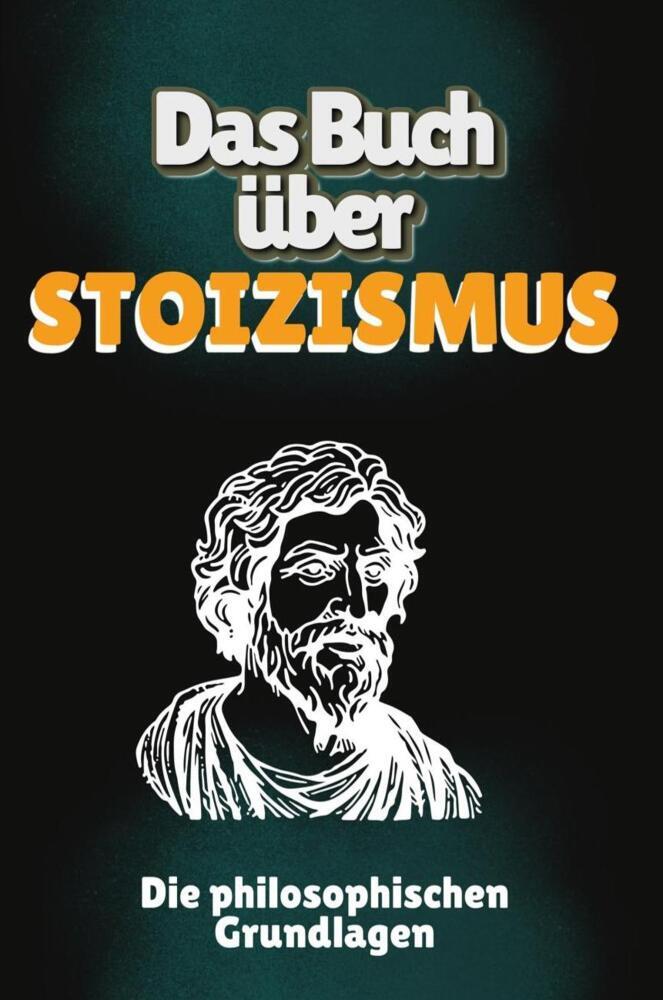 Das Buch über STOIZISMUS

Die philosophischen Grundlagen